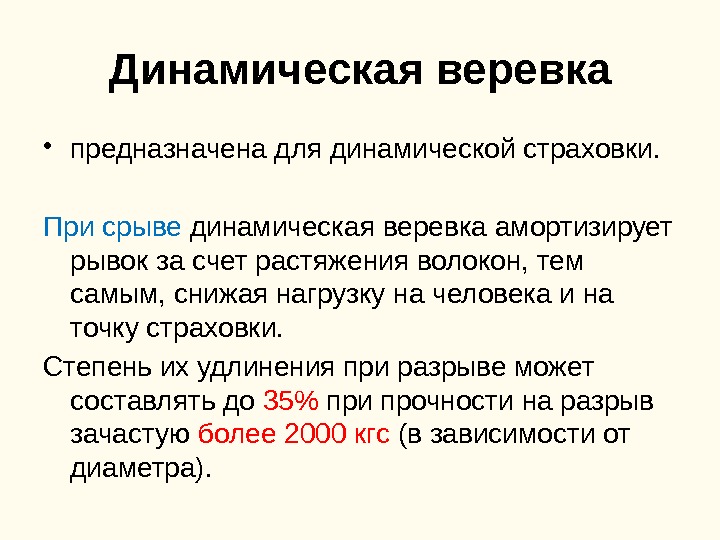 Динамическая веревка

• предназначена для динамической страховки.

При срыве динамическая веревка амортизирует рывок за счет растяжения волокон, тем самым, снижая нагрузку на человека и на точку страховки.

Степень их удлинения при разрыве может составлять до 35% при прочности на разрыв зачастую более 2000 кгс (в зависимости от диаметра).